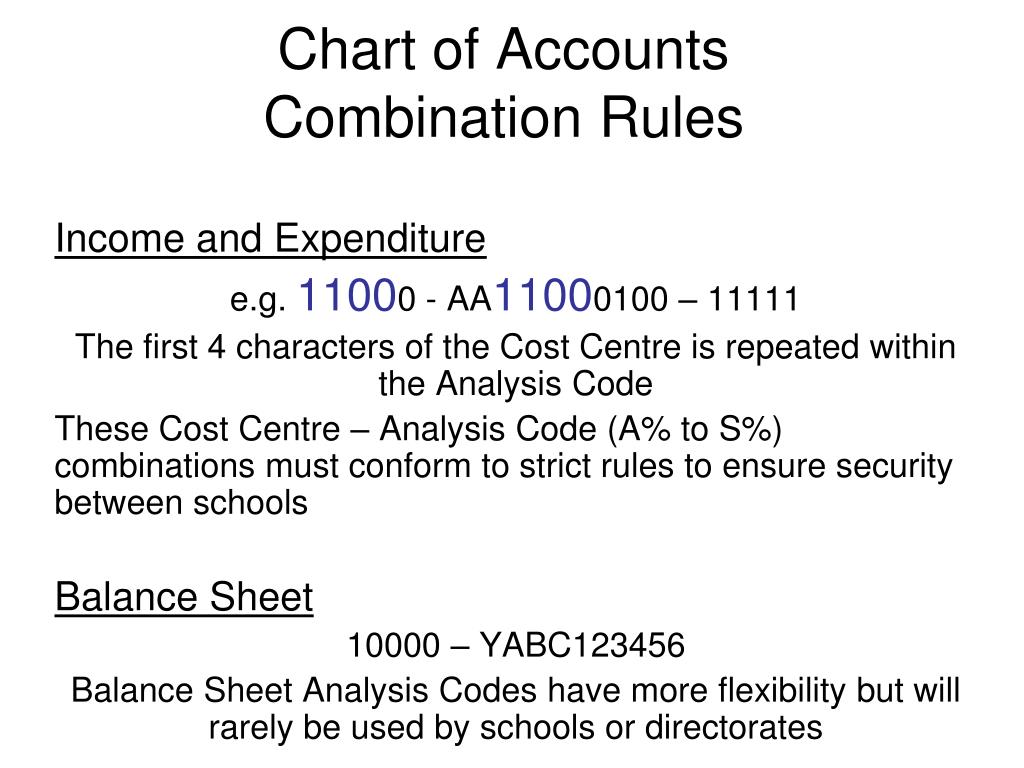 Chart of Accounts
Combination Rules

Income and Expenditure

e.g. 11000 - AA11000100 – 11111

The first 4 characters of the Cost Centre is repeated within the Analysis Code

These Cost Centre – Analysis Code (A% to S%) combinations must conform to strict rules to ensure security between schools

Balance Sheet

10000 – YABC123456

Balance Sheet Analysis Codes have more flexibility but will rarely be used by schools or directorates